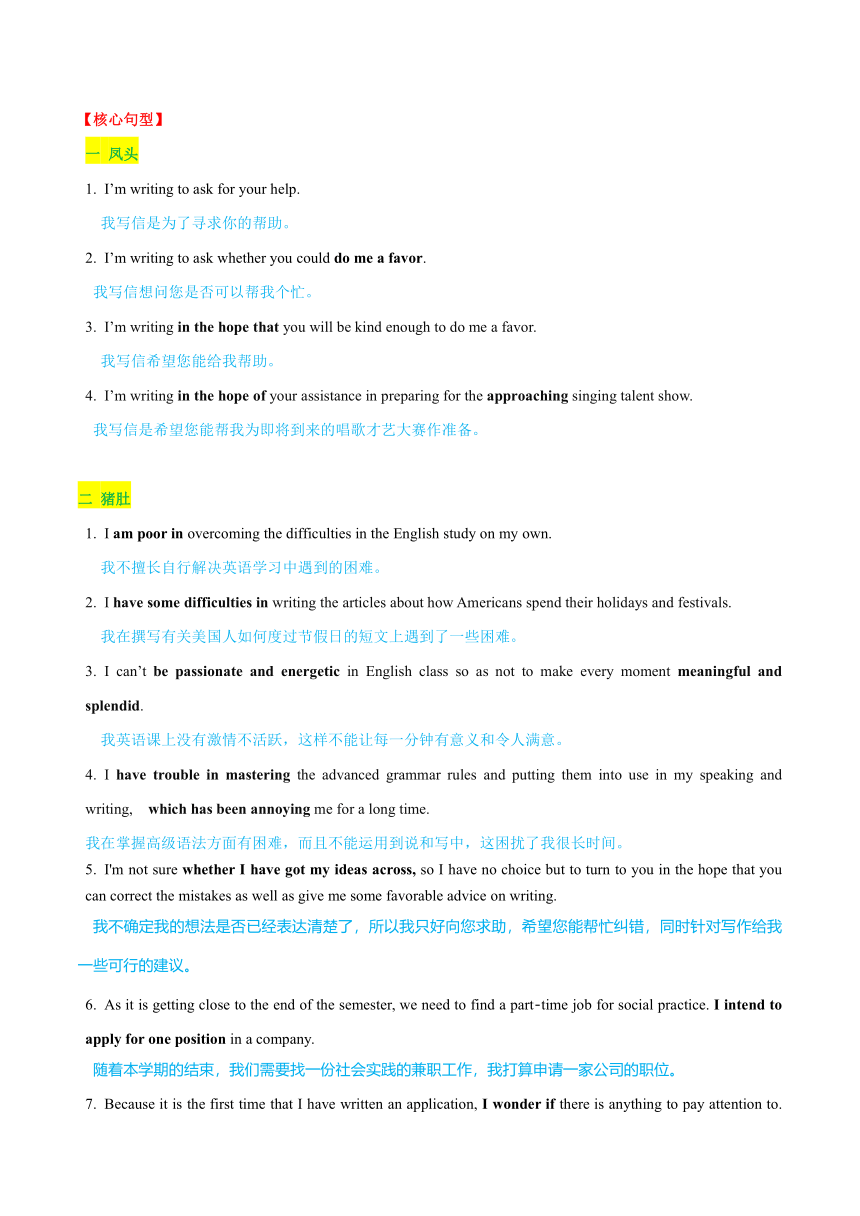 【核心句型】

一 凤头

1. I’m writing to ask for your help.

我写信是为了寻求你的帮助。

2. I’m writing to ask whether you could do me a favor.

我写信想问您是否可以帮我个忙。

3. I’m writing in the hope that you will be kind enough to do me a favor.

我写信希望您能给我帮助。

4. I’m writing in the hope of your assistance in preparing for the approaching singing talent show.

我写信是希望您能帮我为即将到来的唱歌才艺大赛作准备。

二 猪肚

1. I am poor in overcoming the difficulties in the English study on my own.

我不擅长自行解决英语学习中遇到的困难。

2. I have some difficulties in writing the articles about how Americans spend their holidays and festivals.

我在撰写有关美国人如何度过节假日的短文上遇到了一些困难。

3. I can’t be passionate and energetic in English class so as not to make every moment meaningful and splendid.

我英语课上没有激情不活跃，这样不能让每一分钟有意义和令人满意。

4. I have trouble in mastering the advanced grammar rules and putting them into use in my speaking and writing, which has been annoying me for a long time.

我在掌握高级语法方面有困难，而且不能运用到说和写中，这困扰了我很长时间。

5. I'm not sure whether I have got my ideas across, so I have no choice but to turn to you in the hope that you can correct the mistakes as well as give me some favorable advice on writing.

我不确定我的想法是否已经表达清楚了，所以我只好向您求助，希望您能帮忙纠错，同时针对写作给我一些可行的建议。

6. As it is getting close to the end of the semester, we need to find a part-time job for social practice. I intend to apply for one position in a company.

随着本学期的结束，我们需要找一份社会实践的兼职工作，我打算申请一家公司的职位。

7. Because it is the first time that I have written an application, I wonder if there is anything to pay attention to.